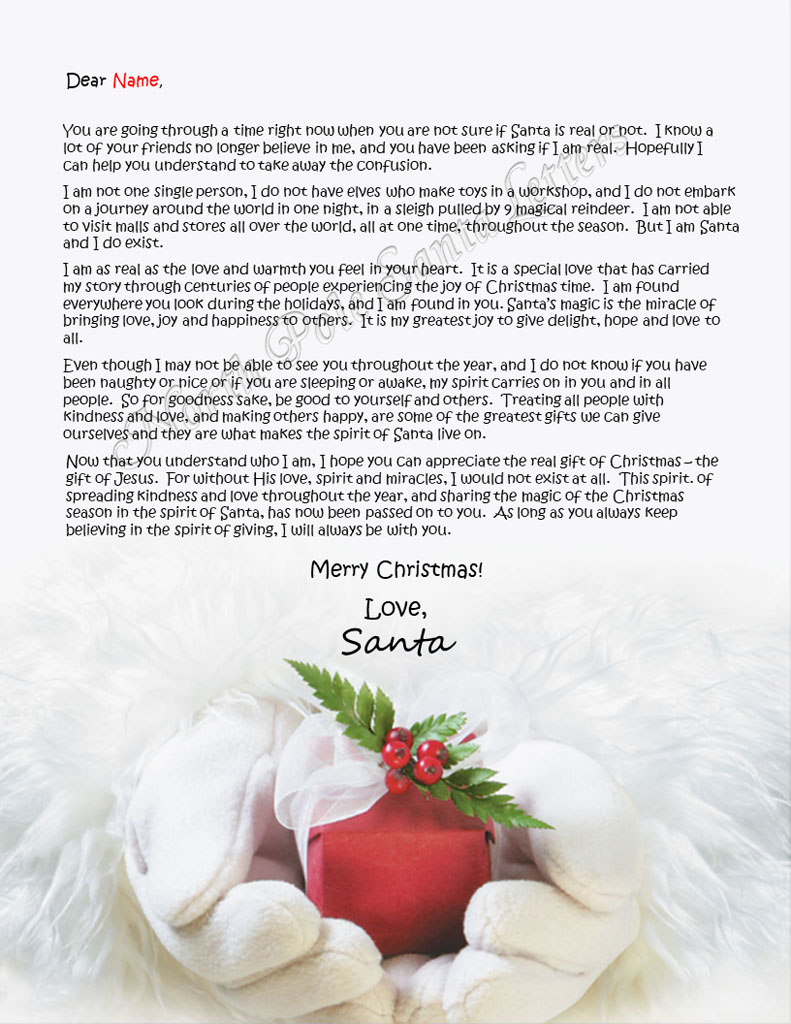 Dear Name,

You are going through a time right now when you are not sure if Santa is real or not. I know a lot of your friends no longer believe in me, and you have been asking if I am real. Hopefully I can help you understand to take away the confusion.

I am not one single person, I do not have elves who make toys in a workshop, and I do not embark on a journey around the world in one night, in a sleigh pulled by 9 magical reindeer. I am not able to visit malls and stores all over the world, all at one time, throughout the season. But I am Santa and I do exist.

I am as real as the love and warmth you feel in your heart. It is a special love that has carried my story through centuries of people experiencing the joy of Christmas time. I am found everywhere you look during the holidays, and I am found in you. Santa's magic is the miracle of bringing love, joy and happiness to others. It is my greatest joy to give delight, hope and love to all.

Even though I may not be able to see you throughout the year, and I do not know if you have been naughty or nice or if you are sleeping or awake, my spirit carries on in you and in all people. So for goodness sake, be good to yourself and others. Treating all people with kindness and love, and making others happy, are some of the greatest gifts we can give ourselves and they are what makes the spirit of Santa live on.

Now that you understand who I am, I hope you can appreciate the real gift of Christmas – the gift of Jesus. For without His love, spirit and miracles, I would not exist at all. This spirit. of spreading kindness and love throughout the year, and sharing the magic of the Christmas season in the spirit of Santa, has now been passed on to you. As long as you always keep believing in the spirit of giving, I will always be with you.

Merry Christmas!

Love,
Santa

North Pole Santa Letters